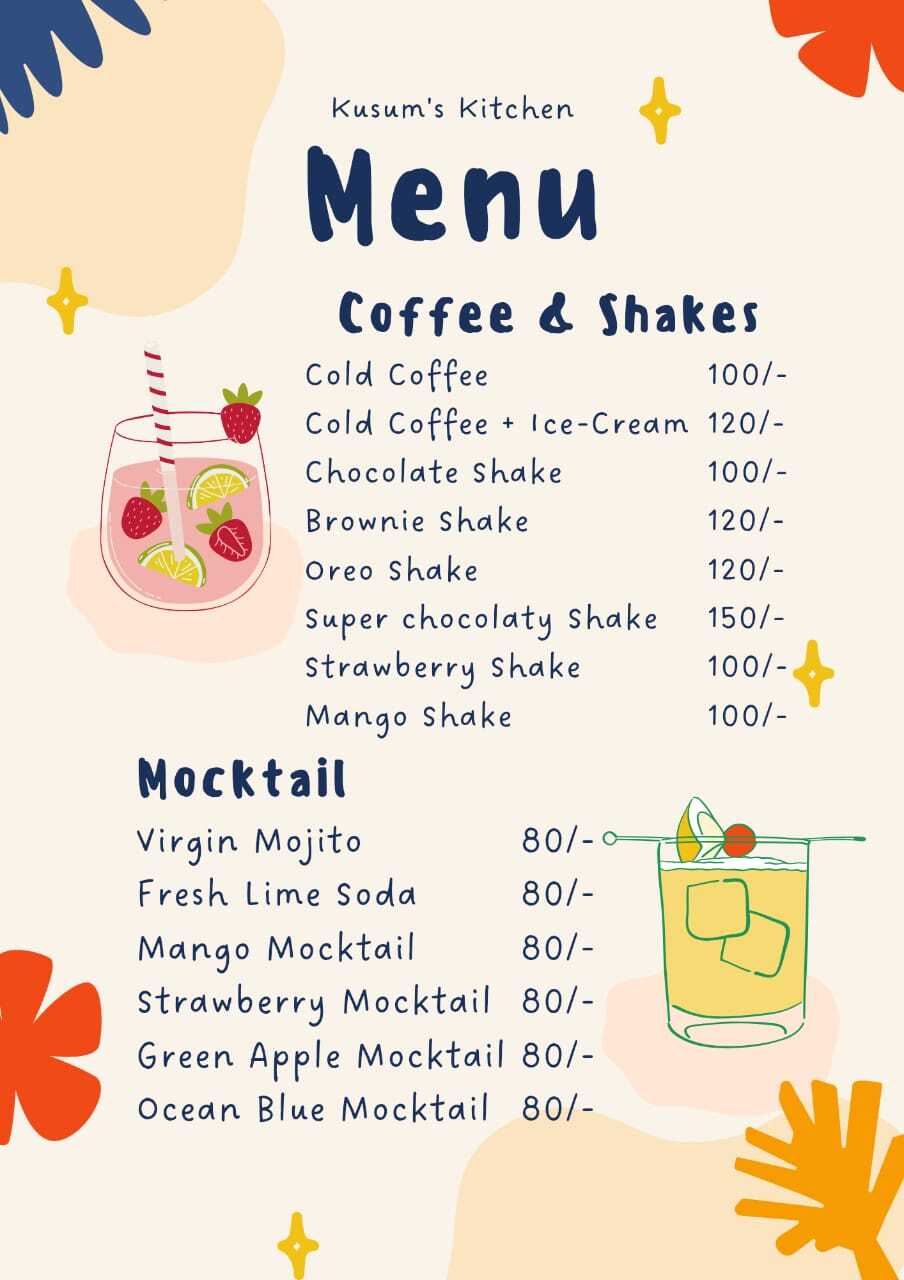 Kusum's Kitchen

Menu

Coffee & Shakes

| | |
|---|---|
| Cold Coffee | 100/- |
| Cold Coffee + Ice-Cream | 120/- |
| Chocolate Shake | 100/- |
| Brownie Shake | 120/- |
| Oreo Shake | 120/- |
| Super chocolaty Shake | 150/- |
| Strawberry Shake | 100/- |
| Mango Shake | 100/- |

Mocktail

| | |
|---|---|
| Virgin Mojito | 80/- |
| Fresh Lime Soda | 80/- |
| Mango Mocktail | 80/- |
| Strawberry Mocktail | 80/- |
| Green Apple Mocktail | 80/- |
| Ocean Blue Mocktail | 80/- |